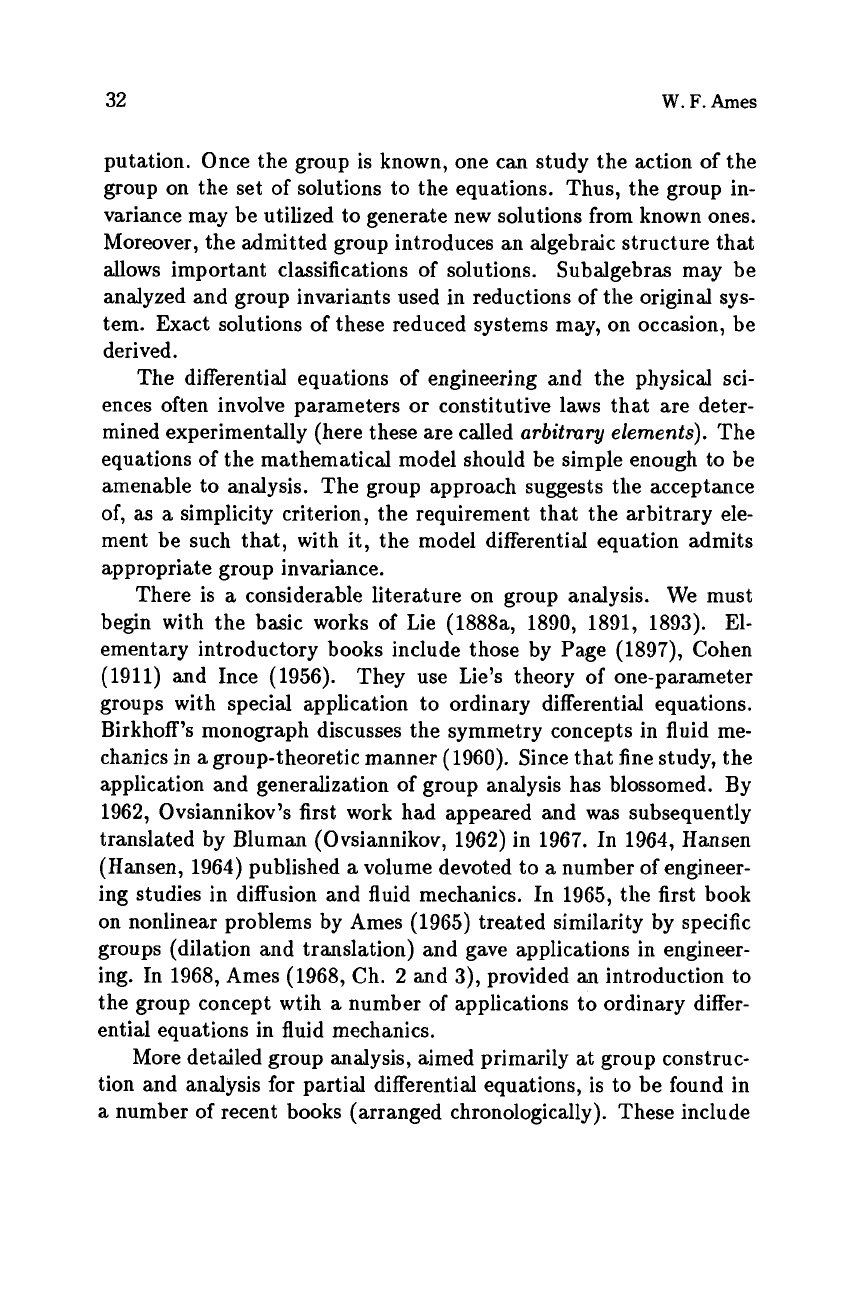 32 W. F. Ames

putation. Once the group is known, one can study the action of the group on the set of solutions to the equations. Thus, the group invariance may be utilized to generate new solutions from known ones. Moreover, the admitted group introduces an algebraic structure that allows important classifications of solutions. Subalgebras may be analyzed and group invariants used in reductions of the original system. Exact solutions of these reduced systems may, on occasion, be derived.

The differential equations of engineering and the physical sciences often involve parameters or constitutive laws that are determined experimentally (here these are called arbitrary elements). The equations of the mathematical model should be simple enough to be amenable to analysis. The group approach suggests the acceptance of, as a simplicity criterion, the requirement that the arbitrary element be such that, with it, the model differential equation admits appropriate group invariance.

There is a considerable literature on group analysis. We must begin with the basic works of Lie (1888a, 1890, 1891, 1893). Elementary introductory books include those by Page (1897), Cohen (1911) and Ince (1956). They use Lie's theory of one-parameter groups with special application to ordinary differential equations. Birkhoff's monograph discusses the symmetry concepts in fluid mechanics in a group-theoretic manner (1960). Since that fine study, the application and generalization of group analysis has blossomed. By 1962, Ovsiannikov's first work had appeared and was subsequently translated by Bluman (Ovsiannikov, 1962) in 1967. In 1964, Hansen (Hansen, 1964) published a volume devoted to a number of engineering studies in diffusion and fluid mechanics. In 1965, the first book on nonlinear problems by Ames (1965) treated similarity by specific groups (dilation and translation) and gave applications in engineering. In 1968, Ames (1968, Ch. 2 and 3), provided an introduction to the group concept wtih a number of applications to ordinary differential equations in fluid mechanics.

More detailed group analysis, aimed primarily at group construction and analysis for partial differential equations, is to be found in a number of recent books (arranged chronologically). These include